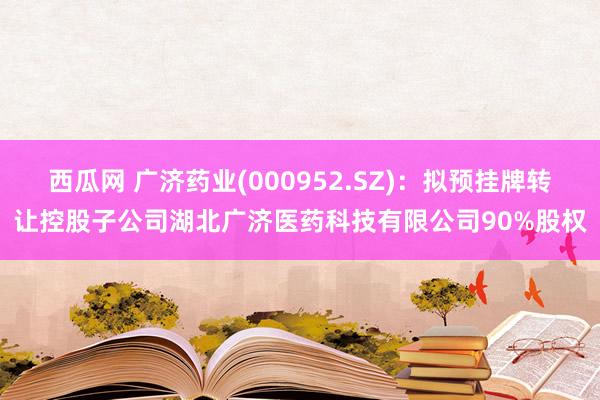 西瓜网 广济药业(000952.SZ)：拟预挂牌转让控股子公司湖北广济医药科技有限公司90%股权